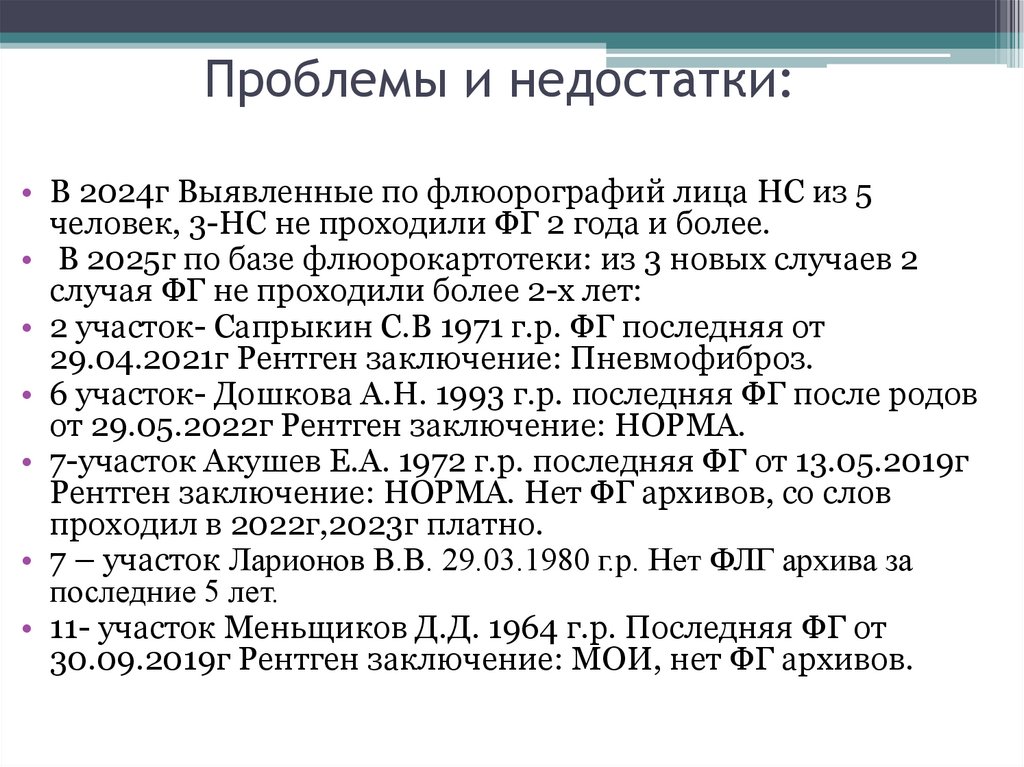 Проблемы и недостатки:

• В 2024г Выявленные по флюорографий лица НС из 5 человек, 3-НС не проходили ФГ 2 года и более.
• В 2025г по базе флюорокартотеки: из 3 новых случаев 2 случая ФГ не проходили более 2-х лет:
• 2 участок- Сапрыкин С.В 1971 г.р. ФГ последняя от 29.04.2021г Рентген заключение: Пневмофиброз.
• 6 участок- Дошкова А.Н. 1993 г.р. последняя ФГ после родов от 29.05.2022г Рентген заключение: НОРМА.
• 7-участок Акушев Е.А. 1972 г.р. последняя ФГ от 13.05.2019г Рентген заключение: НОРМА. Нет ФГ архивов, со слов проходил в 2022г,2023г платно.
• 7 – участок Ларионов В.В. 29.03.1980 г.р. Нет ФЛГ архива за последние 5 лет.
• 11- участок Меньщиков Д.Д. 1964 г.р. Последняя ФГ от 30.09.2019г Рентген заключение: МОИ, нет ФГ архивов.